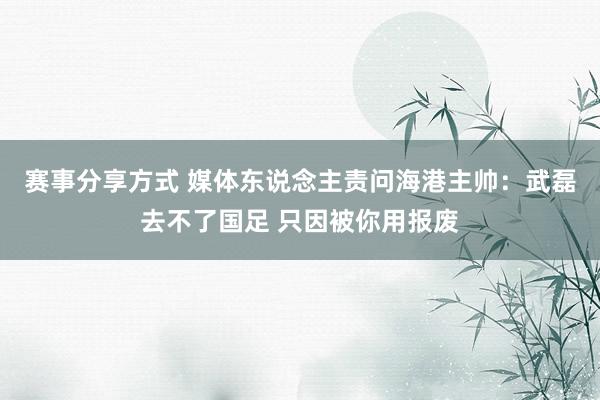 赛事分享方式 媒体东说念主责问海港主帅：武磊去不了国足 只因被你用报废